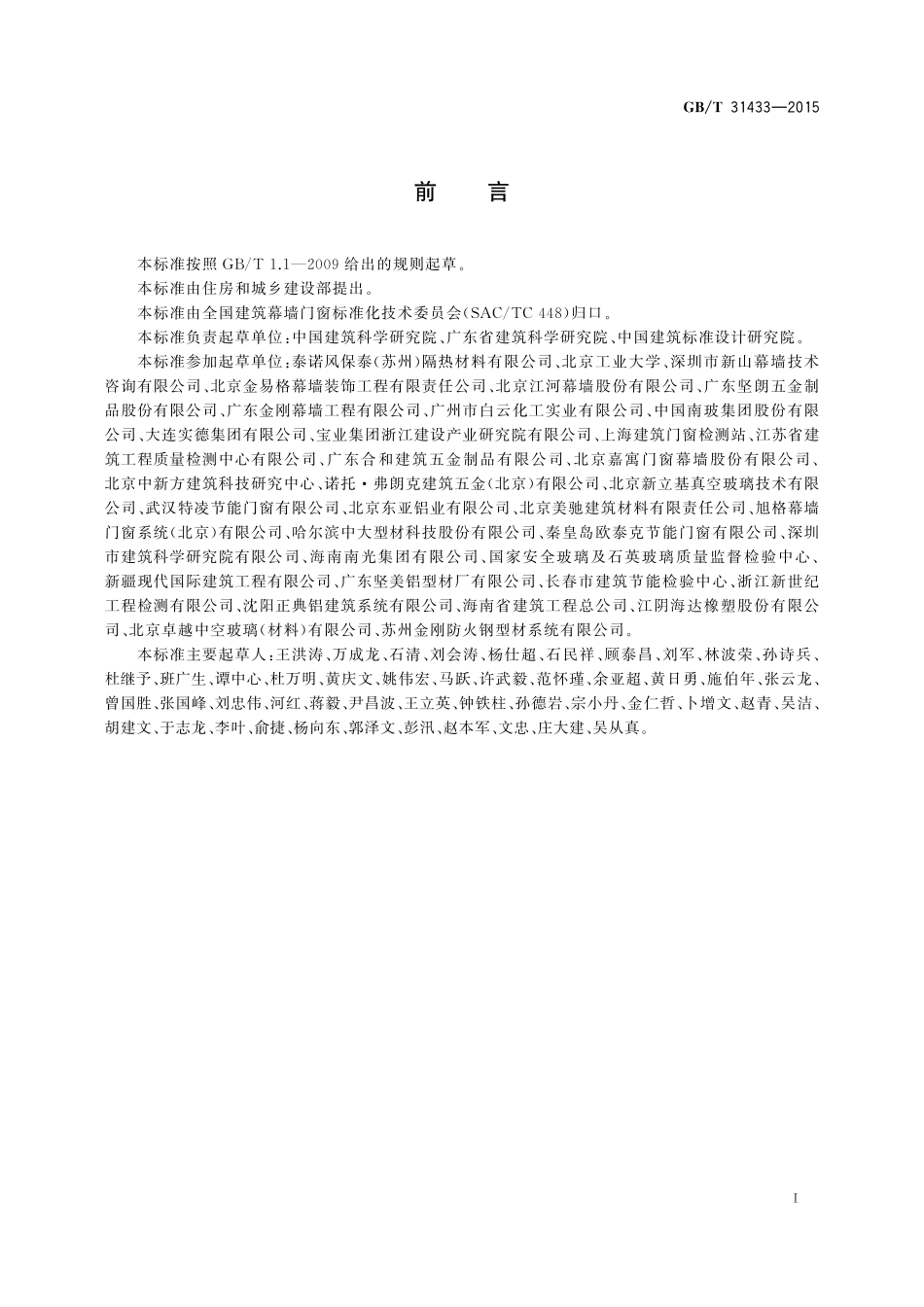 GB/T 31433—2015

前 言

本标准按照 GB/T 1.1—2009 给出的规则起草。

本标准由住房和城乡建设部提出。

本标准由全国建筑幕墙门窗标准化技术委员会(SAC/TC 448)归口。

本标准负责起草单位:中国建筑科学研究院、广东省建筑科学研究院、中国建筑标准设计研究院。

本标准参加起草单位:泰诺风保泰(苏州)隔热材料有限公司、北京工业大学、深圳市新山幕墙技术咨询有限公司、北京金易格幕墙装饰工程有限责任公司、北京江河幕墙股份有限公司、广东坚朗五金制品股份有限公司、广东金刚幕墙工程有限公司、广州市白云化工实业有限公司、中国南玻集团股份有限公司、大连实德集团有限公司、宝业集团浙江建设产业研究院有限公司、上海建筑门窗检测站、江苏省建筑工程质量检测中心有限公司、广东合和建筑五金制品有限公司、北京嘉寓门窗幕墙股份有限公司、北京中新方建筑科技研究中心、诺托·弗朗克建筑五金(北京)有限公司、北京新立基真空玻璃技术有限公司、武汉特凌节能门窗有限公司、北京东亚铝业有限公司、北京美驰建筑材料有限责任公司、旭格幕墙门窗系统(北京)有限公司、哈尔滨中大型材科技股份有限公司、秦皇岛欧泰克节能门窗有限公司、深圳市建筑科学研究院有限公司、海南南光集团有限公司、国家安全玻璃及石英玻璃质量监督检验中心、新疆现代国际建筑工程有限公司、广东坚美铝型材厂有限公司、长春市建筑节能检验中心、浙江新世纪工程检测有限公司、沈阳正典铝建筑系统有限公司、海南省建筑工程总公司、江阴海达橡塑股份有限公司、北京卓越中空玻璃(材料)有限公司、苏州金刚防火钢型材系统有限公司。

本标准主要起草人:王洪涛、万成龙、石清、刘会涛、杨仕超、石民祥、顾泰昌、刘军、林波荣、孙诗兵、杜继予、班广生、谭中心、杜万明、黄庆文、姚伟宏、马跃、许武毅、范怀瑾、余亚超、黄日勇、施伯年、张云龙、曾国胜、张国峰、刘忠伟、河红、蒋毅、尹昌波、王立英、钟铁柱、孙德岩、宗小丹、金仁哲、卜增文、赵青、吴洁、胡建文、于志龙、李叶、俞捷、杨向东、郭泽文、彭汛、赵本军、文忠、庄大建、吴从真。

I